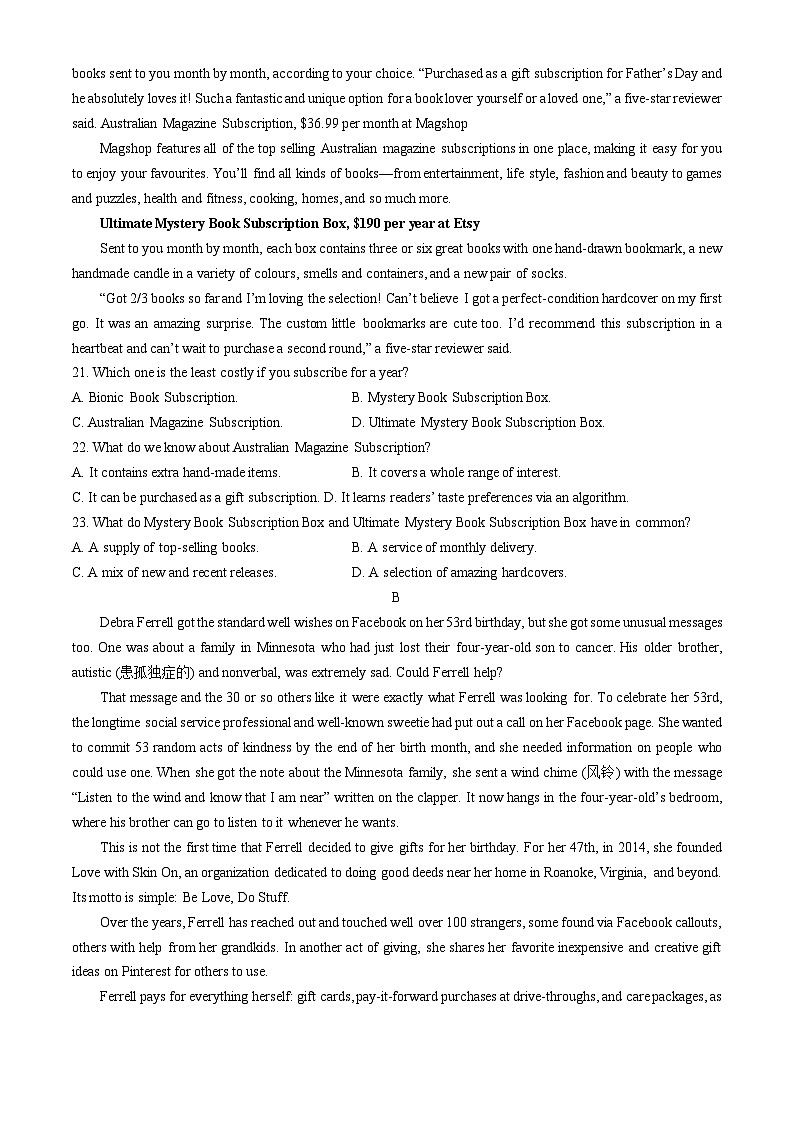 books sent to you month by month, according to your choice. “Purchased as a gift subscription for Father’s Day and he absolutely loves it! Such a fantastic and unique option for a book lover yourself or a loved one,” a five-star reviewer said. Australian Magazine Subscription, $36.99 per month at Magshop

Magshop features all of the top selling Australian magazine subscriptions in one place, making it easy for you to enjoy your favourites. You’ll find all kinds of books—from entertainment, life style, fashion and beauty to games and puzzles, health and fitness, cooking, homes, and so much more.

Ultimate Mystery Book Subscription Box, $190 per year at Etsy

Sent to you month by month, each box contains three or six great books with one hand-drawn bookmark, a new handmade candle in a variety of colours, smells and containers, and a new pair of socks.

“Got 2/3 books so far and I’m loving the selection! Can’t believe I got a perfect-condition hardcover on my first go. It was an amazing surprise. The custom little bookmarks are cute too. I’d recommend this subscription in a heartbeat and can’t wait to purchase a second round,” a five-star reviewer said.

21. Which one is the least costly if you subscribe for a year?
A. Bionic Book Subscription.
B. Mystery Book Subscription Box.
C. Australian Magazine Subscription.
D. Ultimate Mystery Book Subscription Box.

22. What do we know about Australian Magazine Subscription?
A. It contains extra hand-made items.
B. It covers a whole range of interest.
C. It can be purchased as a gift subscription.
D. It learns readers’ taste preferences via an algorithm.

23. What do Mystery Book Subscription Box and Ultimate Mystery Book Subscription Box have in common?
A. A supply of top-selling books.
B. A service of monthly delivery.
C. A mix of new and recent releases.
D. A selection of amazing hardcovers.

B

Debra Ferrell got the standard well wishes on Facebook on her 53rd birthday, but she got some unusual messages too. One was about a family in Minnesota who had just lost their four-year-old son to cancer. His older brother, autistic (患孤独症的) and nonverbal, was extremely sad. Could Ferrell help?

That message and the 30 or so others like it were exactly what Ferrell was looking for. To celebrate her 53rd, the longtime social service professional and well-known sweetie had put out a call on her Facebook page. She wanted to commit 53 random acts of kindness by the end of her birth month, and she needed information on people who could use one. When she got the note about the Minnesota family, she sent a wind chime (风铃) with the message “Listen to the wind and know that I am near” written on the clapper. It now hangs in the four-year-old’s bedroom, where his brother can go to listen to it whenever he wants.

This is not the first time that Ferrell decided to give gifts for her birthday. For her 47th, in 2014, she founded Love with Skin On, an organization dedicated to doing good deeds near her home in Roanoke, Virginia, and beyond. Its motto is simple: Be Love, Do Stuff.

Over the years, Ferrell has reached out and touched well over 100 strangers, some found via Facebook callouts, others with help from her grandkids. In another act of giving, she shares her favorite inexpensive and creative gift ideas on Pinterest for others to use.

Ferrell pays for everything herself: gift cards, pay-it-forward purchases at drive-throughs, and care packages, as